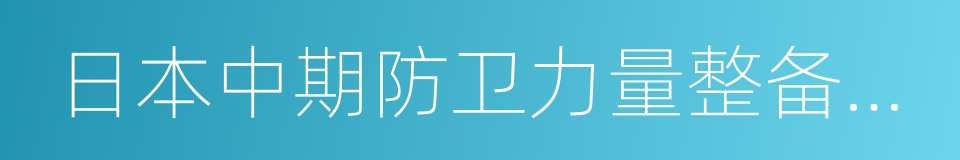 日本中期防卫力量整备...